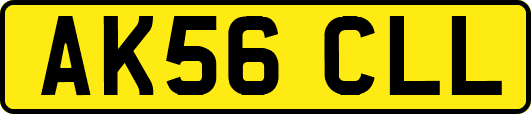 AK56 CLL